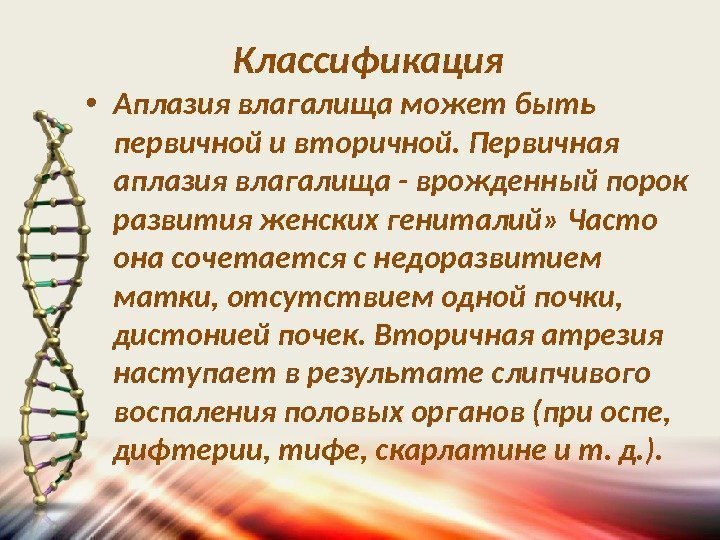 Классификация

• Аплазия влагалища может быть первичной и вторичной. Первичная аплазия влагалища - врожденный порок развития женских гениталий» Часто она сочетается с недоразвитием матки, отсутствием одной почки, дистонией почек. Вторичная атрезия наступает в результате слипчивого воспаления половых органов (при оспе, дифтерии, тифе, скарлатине и т. д.).